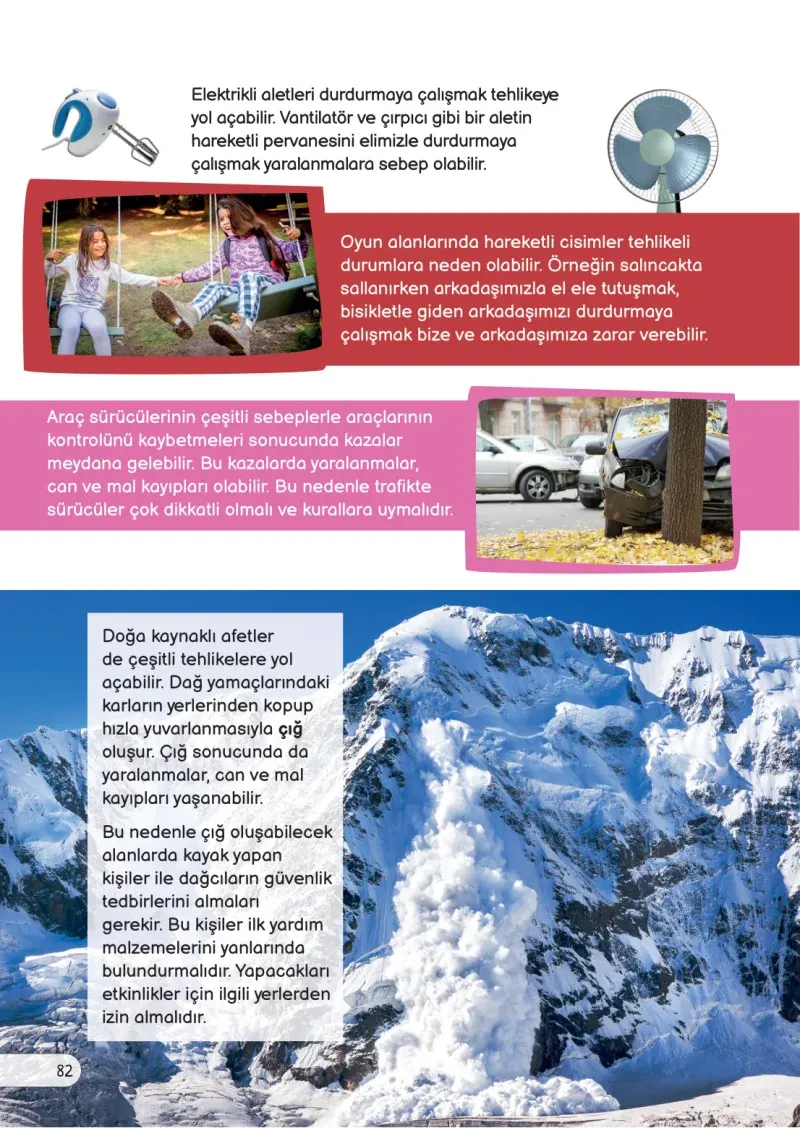 Elektrikli aletleri durdurmaya çalışmak tehlikeye yol açabilir. Vantilatör ve çırpıcı gibi bir aletin hareketli pervanesini elimizle durdurmaya çalışmak yaralanmalara sebep olabilir.

Oyun alanlarında hareketli cisimler tehlikeli durumlara neden olabilir. Örneğin salıncakta sallanırken arkadaşımızla el ele tutuşmak, bisikletle giden arkadaşımızı durdurmaya çalışmak bize ve arkadaşımıza zarar verebilir.

Araç sürücülerinin çeşitli sebeplerle araçlarının kontrolünü kaybetmeleri sonucunda kazalar meydana gelebilir. Bu kazalarda yaralanmalar, can ve mal kayıpları olabilir. Bu nedenle trafikte sürücüler çok dikkatli olmalı ve kurallara uymalıdır.

Doğa kaynaklı afetler de çeşitli tehlikelere yol açabilir. Dağ yamaçlarındaki karların yerlerinden kopup hızla yuvarlanmasıyla çığ oluşur. Çığ sonucunda da yaralanmalar, can ve mal kayıpları yaşanabilir.

Bu nedenle çığ oluşabilecek alanlarda kayak yapan kişiler ile dağcıların güvenlik tedbirlerini almaları gerekir. Bu kişiler ilk yardım malzemelerini yanlarında bulundurmalıdır. Yapacakları etkinlikler için ilgili yerlerden izin almalıdır.

82